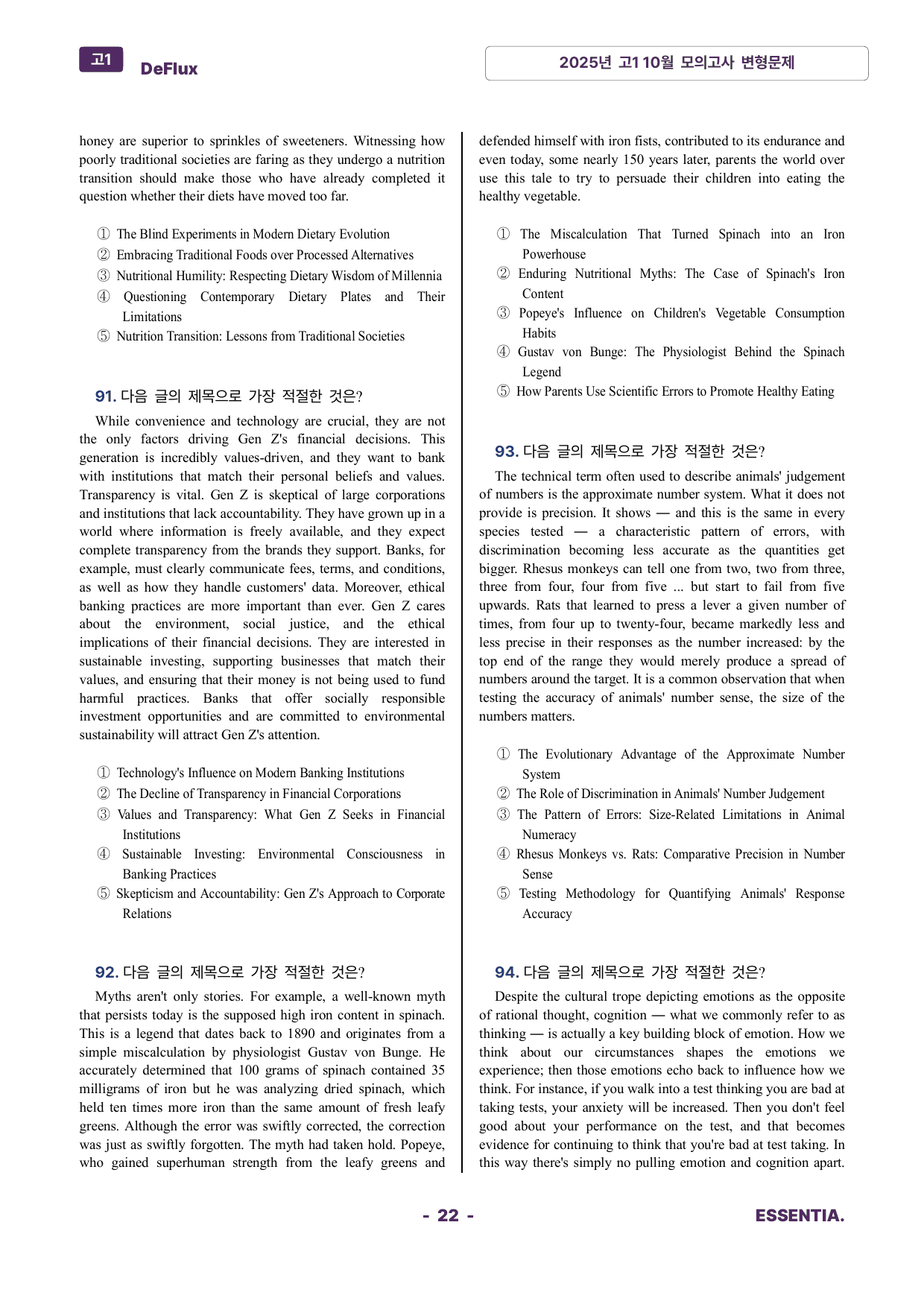 고1 DeFlux

2025년 고1 10월 모의고사 변형문제

honey are superior to sprinkles of sweeteners. Witnessing how poorly traditional societies are faring as they undergo a nutrition transition should make those who have already completed it question whether their diets have moved too far.

① The Blind Experiments in Modern Dietary Evolution
② Embracing Traditional Foods over Processed Alternatives
③ Nutritional Humility: Respecting Dietary Wisdom of Millennia
④ Questioning Contemporary Dietary Plates and Their Limitations
⑤ Nutrition Transition: Lessons from Traditional Societies

91. 다음 글의 제목으로 가장 적절한 것은?

While convenience and technology are crucial, they are not the only factors driving Gen Z's financial decisions. This generation is incredibly values-driven, and they want to bank with institutions that match their personal beliefs and values. Transparency is vital. Gen Z is skeptical of large corporations and institutions that lack accountability. They have grown up in a world where information is freely available, and they expect complete transparency from the brands they support. Banks, for example, must clearly communicate fees, terms, and conditions, as well as how they handle customers' data. Moreover, ethical banking practices are more important than ever. Gen Z cares about the environment, social justice, and the ethical implications of their financial decisions. They are interested in sustainable investing, supporting businesses that match their values, and ensuring that their money is not being used to fund harmful practices. Banks that offer socially responsible investment opportunities and are committed to environmental sustainability will attract Gen Z's attention.

① Technology's Influence on Modern Banking Institutions
② The Decline of Transparency in Financial Corporations
③ Values and Transparency: What Gen Z Seeks in Financial Institutions
④ Sustainable Investing: Environmental Consciousness in Banking Practices
⑤ Skepticism and Accountability: Gen Z's Approach to Corporate Relations

92. 다음 글의 제목으로 가장 적절한 것은?

Myths aren't only stories. For example, a well-known myth that persists today is the supposed high iron content in spinach. This is a legend that dates back to 1890 and originates from a simple miscalculation by physiologist Gustav von Bunge. He accurately determined that 100 grams of spinach contained 35 milligrams of iron but he was analyzing dried spinach, which held ten times more iron than the same amount of fresh leafy greens. Although the error was swiftly corrected, the correction was just as swiftly forgotten. The myth had taken hold. Popeye, who gained superhuman strength from the leafy greens and defended himself with iron fists, contributed to its endurance and even today, some nearly 150 years later, parents the world over use this tale to try to persuade their children into eating the healthy vegetable.

① The Miscalculation That Turned Spinach into an Iron Powerhouse
② Enduring Nutritional Myths: The Case of Spinach's Iron Content
③ Popeye's Influence on Children's Vegetable Consumption Habits
④ Gustav von Bunge: The Physiologist Behind the Spinach Legend
⑤ How Parents Use Scientific Errors to Promote Healthy Eating

93. 다음 글의 제목으로 가장 적절한 것은?

The technical term often used to describe animals' judgement of numbers is the approximate number system. What it does not provide is precision. It shows — and this is the same in every species tested — a characteristic pattern of errors, with discrimination becoming less accurate as the quantities get bigger. Rhesus monkeys can tell one from two, two from three, three from four, four from five ... but start to fail from five upwards. Rats that learned to press a lever a given number of times, from four up to twenty-four, became markedly less and less precise in their responses as the number increased: by the top end of the range they would merely produce a spread of numbers around the target. It is a common observation that when testing the accuracy of animals' number sense, the size of the numbers matters.

① The Evolutionary Advantage of the Approximate Number System
② The Role of Discrimination in Animals' Number Judgement
③ The Pattern of Errors: Size-Related Limitations in Animal Numeracy
④ Rhesus Monkeys vs. Rats: Comparative Precision in Number Sense
⑤ Testing Methodology for Quantifying Animals' Response Accuracy

94. 다음 글의 제목으로 가장 적절한 것은?

Despite the cultural trope depicting emotions as the opposite of rational thought, cognition — what we commonly refer to as thinking — is actually a key building block of emotion. How we think about our circumstances shapes the emotions we experience; then those emotions echo back to influence how we think. For instance, if you walk into a test thinking you are bad at taking tests, your anxiety will be increased. Then you don't feel good about your performance on the test, and that becomes evidence for continuing to think that you're bad at test taking. In this way there's simply no pulling emotion and cognition apart.

- 22 -

ESSENTIA.